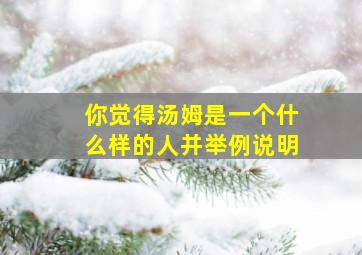 你觉得汤姆是一个什么样的人并举例说明